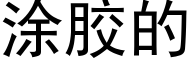 涂胶的